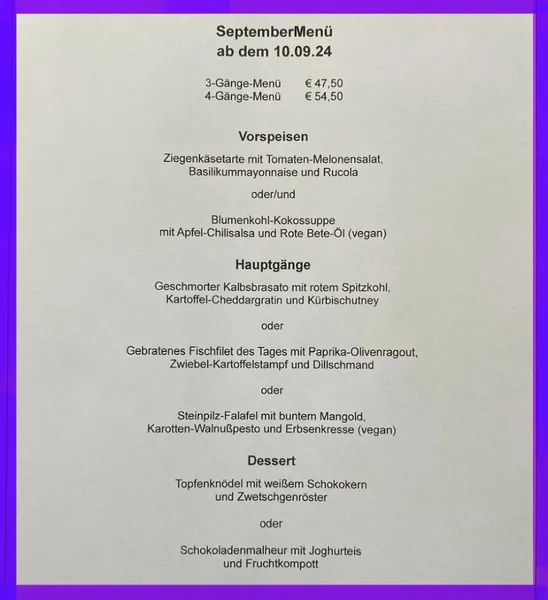 SeptemberMenü
ab dem 10.09.24

3-Gänge-Menü € 47,50
4-Gänge-Menü € 54,50

Vorspeisen

Ziegenkäsetarte mit Tomaten-Melonensalat, Basilikummayonnaise und Rucola

oder/und

Blumenkohl-Kokossuppe mit Apfel-Chilisalsa und Rote Bete-Öl (vegan)

Hauptgänge

Geschmorter Kalbsbrasato mit rotem Spitzkohl, Kartoffel-Cheddargratin und Kürbischutney

oder

Gebratenes Fischfilet des Tages mit Paprika-Olivenragout, Zwiebel-Kartoffelstampf und Dillschmand

oder

Steinpilz-Falafel mit buntem Mangold, Karotten-Walnußpesto und Erbsenkresse (vegan)

Dessert

Topfenknödel mit weißem Schokokern und Zwetschgenröster

oder

Schokoladenmalheur mit Joghurteis und Fruchtkompott